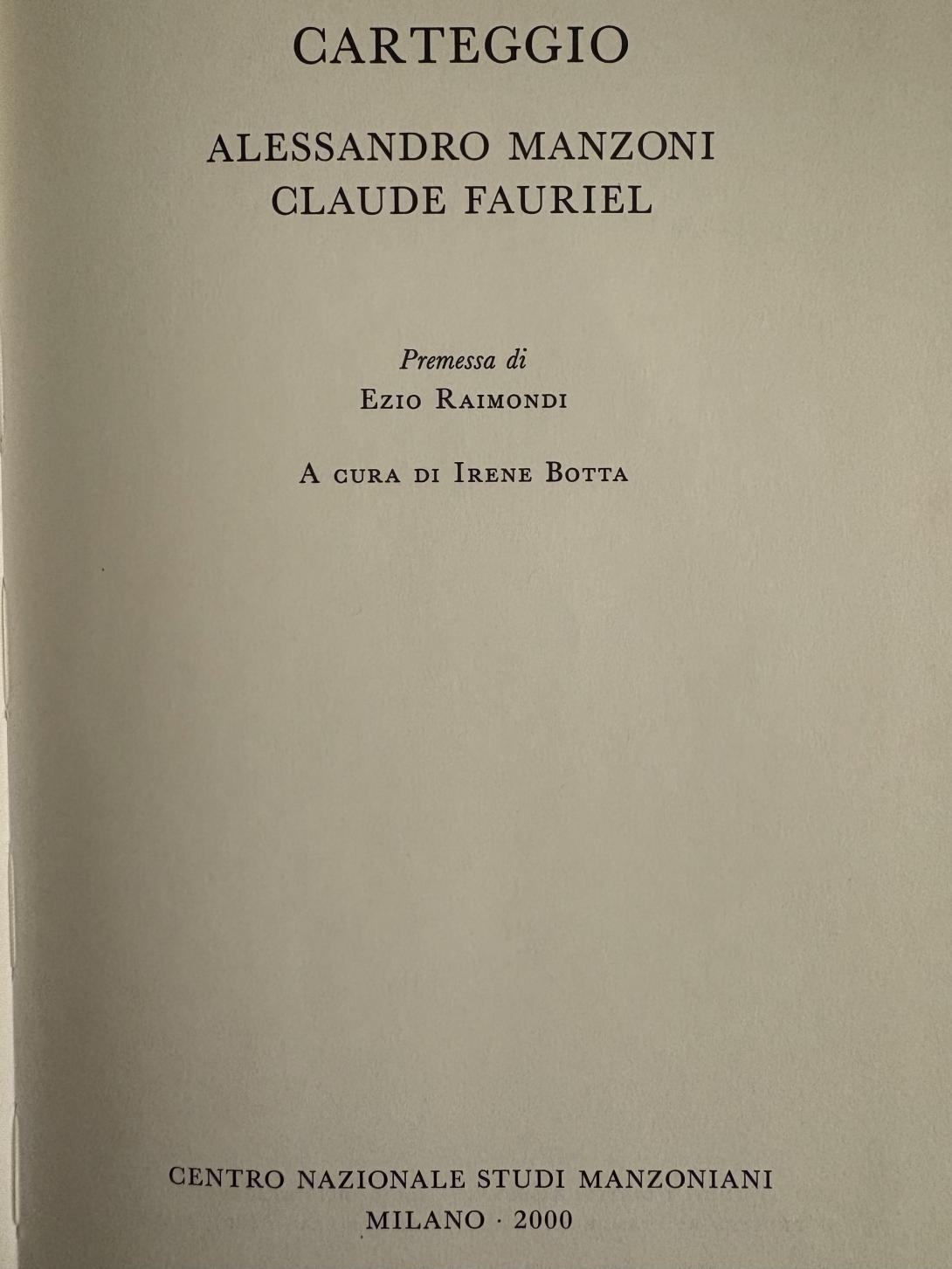 CARTEGGIO

ALESSANDRO MANZONI
CLAUDE FAURIEL

Premessa di
Ezio Raimondi

A cura di Irene Botta

CENTRO NAZIONALE STUDI MANZONIANI
MILANO · 2000